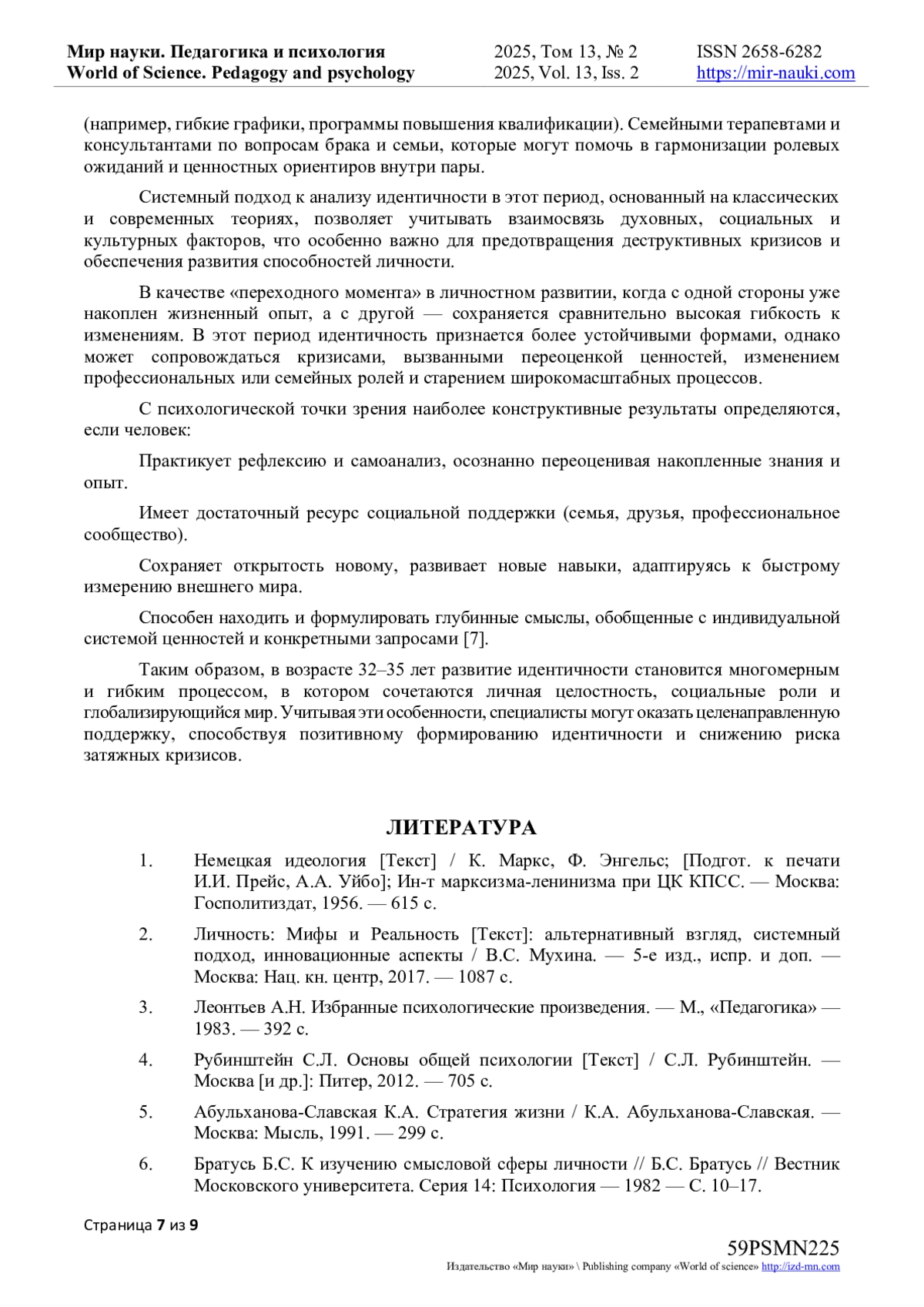 Мир науки. Педагогика и психология
World of Science. Pedagogy and psychology

2025, Том 13, № 2
2025, Vol. 13, Iss. 2

ISSN 2658-6282
https://mir-nauki.com

(например, гибкие графики, программы повышения квалификации). Семейными терапевтами и консультантами по вопросам брака и семьи, которые могут помочь в гармонизации ролевых ожиданий и ценностных ориентиров внутри пары.

Системный подход к анализу идентичности в этот период, основанный на классических и современных теориях, позволяет учитывать взаимосвязь духовных, социальных и культурных факторов, что особенно важно для предотвращения деструктивных кризисов и обеспечения развития способностей личности.

В качестве «переходного момента» в личностном развитии, когда с одной стороны уже накоплен жизненный опыт, а с другой — сохраняется сравнительно высокая гибкость к изменениям. В этот период идентичность признается более устойчивыми формами, однако может сопровождаться кризисами, вызванными переоценкой ценностей, изменением профессиональных или семейных ролей и старением широкомасштабных процессов.

С психологической точки зрения наиболее конструктивные результаты определяются, если человек:

Практикует рефлексию и самоанализ, осознанно переоценивая накопленные знания и опыт.

Имеет достаточный ресурс социальной поддержки (семья, друзья, профессиональное сообщество).

Сохраняет открытость новому, развивает новые навыки, адаптируясь к быстрому измерению внешнего мира.

Способен находить и формулировать глубинные смыслы, обобщенные с индивидуальной системой ценностей и конкретными запросами [7].

Таким образом, в возрасте 32–35 лет развитие идентичности становится многомерным и гибким процессом, в котором сочетаются личная целостность, социальные роли и глобализирующийся мир. Учитывая эти особенности, специалисты могут оказать целенаправленную поддержку, способствуя позитивному формированию идентичности и снижению риска затяжных кризисов.

ЛИТЕРАТУРА

1. Немецкая идеология [Текст] / К. Маркс, Ф. Энгельс; [Подгот. к печати И.И. Прейс, А.А. Уйбо]; Ин-т марксизма-ленинизма при ЦК КПСС. — Москва: Госполитиздат, 1956. — 615 с.

2. Личность: Мифы и Реальность [Текст]: альтернативный взгляд, системный подход, инновационные аспекты / В.С. Мухина. — 5-е изд., испр. и доп. — Москва: Нац. кн. центр, 2017. — 1087 с.

3. Леонтьев А.Н. Избранные психологические произведения. — М., «Педагогика» — 1983. — 392 с.

4. Рубинштейн С.Л. Основы общей психологии [Текст] / С.Л. Рубинштейн. — Москва [и др.]: Питер, 2012. — 705 с.

5. Абульханова-Славская К.А. Стратегия жизни / К.А. Абульханова-Славская. — Москва: Мысль, 1991. — 299 с.

6. Братусь Б.С. К изучению смысловой сферы личности // Б.С. Братусь // Вестник Московского университета. Серия 14: Психология — 1982 — С. 10–17.

Страница 7 из 9

59PSMN225
Издательство «Мир науки» \ Publishing company «World of science» http://izd-mn.com